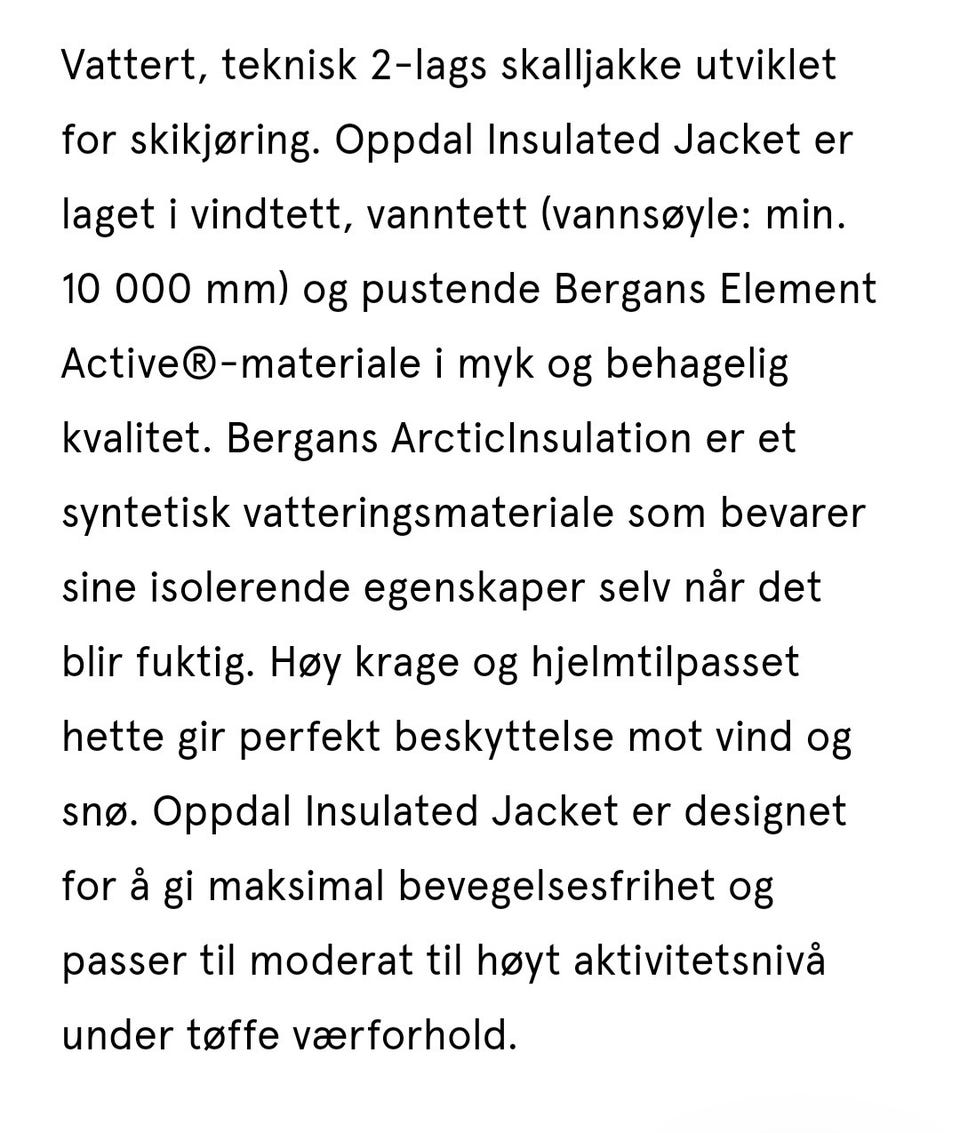 Vattert, teknisk 2-lags skalljakke utviklet for skikjøring. Oppdal Insulated Jacket er laget i vindtett, vanntett (vannsøyle: min. 10 000 mm) og pustende Bergans Element Active®-materiale i myk og behagelig kvalitet. Bergans ArcticInsulation er et syntetisk vatteringsmateriale som bevarer sine isolerende egenskaper selv når det blir fuktig. Høy krage og hjelmtilpasset hette gir perfekt beskyttelse mot vind og snø. Oppdal Insulated Jacket er designet for å gi maksimal bevegelsesfrihet og passer til moderat til høyt aktivitetsnivå under tøffe værforhold.